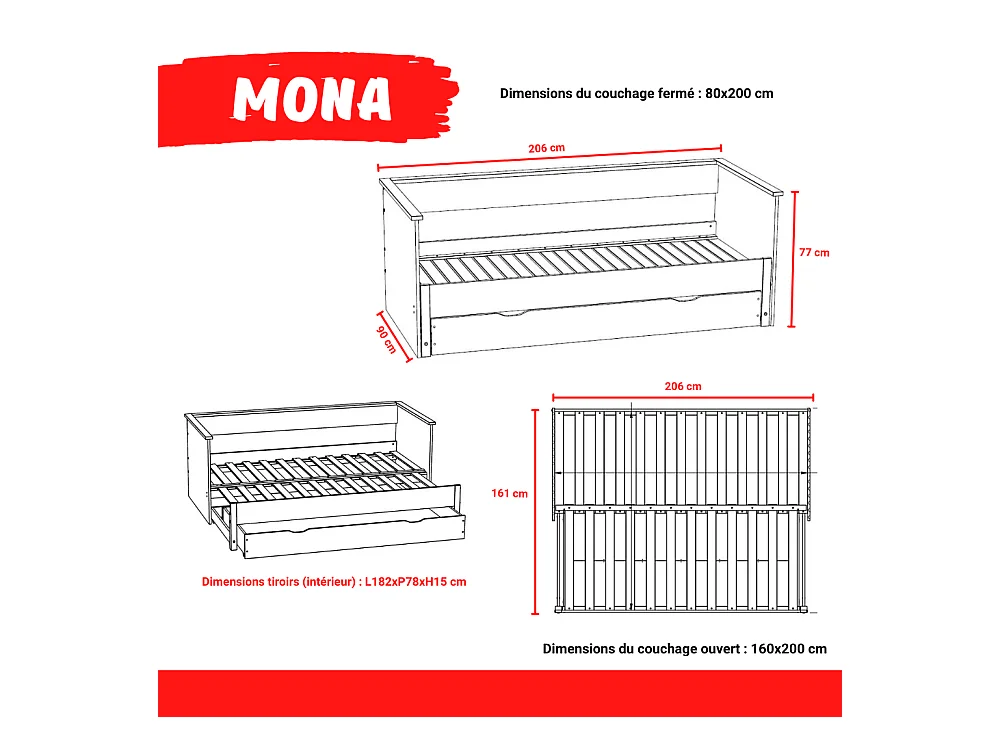 MONA

Dimensions du couchage fermé : 80x200 cm

206 cm

77 cm

90 cm

206 cm

161 cm

Dimensions tiroirs (intérieur) : L182xP78xH15 cm

Dimensions du couchage ouvert : 160x200 cm